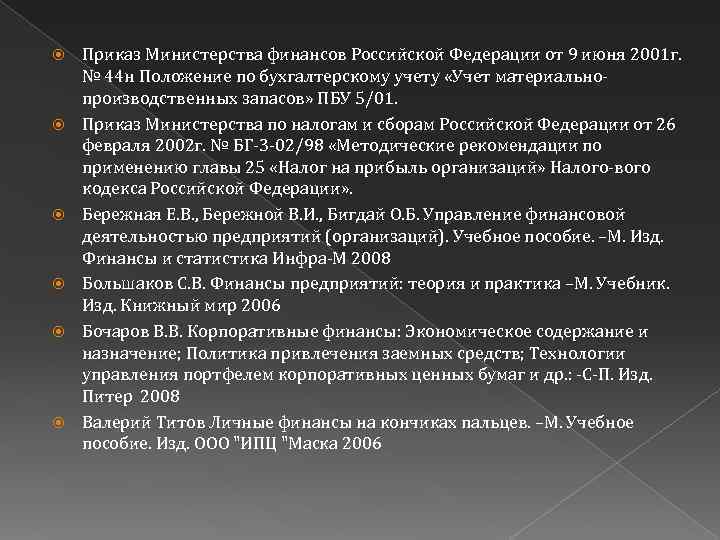 Приказ Министерства финансов Российской Федерации от 9 июня 2001г. № 44н Положение по бухгалтерскому учету «Учет материально-производственных запасов» ПБУ 5/01.

Приказ Министерства по налогам и сборам Российской Федерации от 26 февраля 2002г. № БГ-3-02/98 «Методические рекомендации по применению главы 25 «Налог на прибыль организаций» Налого-вого кодекса Российской Федерации».

Бережная Е.В., Бережной В.И., Бигдай О.Б. Управление финансовой деятельностью предприятий (организаций). Учебное пособие. –М. Изд. Финансы и статистика Инфра-М 2008

Большаков С.В. Финансы предприятий: теория и практика –М. Учебник. Изд. Книжный мир 2006

Бочаров В.В. Корпоративные финансы: Экономическое содержание и назначение; Политика привлечения заемных средств; Технологии управления портфелем корпоративных ценных бумаг и др.: -С-П. Изд. Питер 2008

Валерий Титов Личные финансы на кончиках пальцев. –М. Учебное пособие. Изд. ООО "ИПЦ "Маска 2006